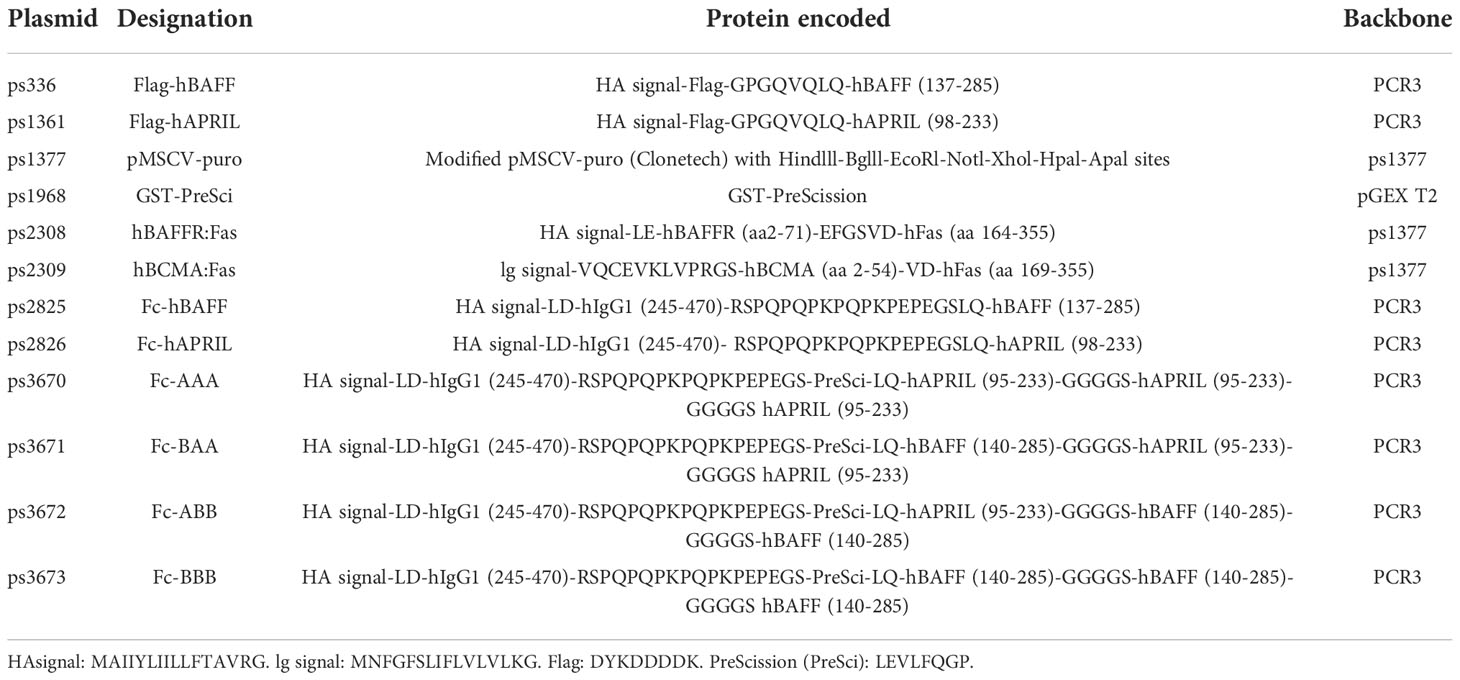 | Plasmid | Designation | Protein encoded | Backbone |
|---|---|---|---|
| ps336 | Flag-hBAFF | HA signal-Flag-GPGQVQLQ-hBAFF (137-285) | PCR3 |
| ps1361 | Flag-hAPRIL | HA signal-Flag-GPGQVQLQ-hAPRIL (98-233) | PCR3 |
| ps1377 | pMSCV-puro | Modified pMSCV-puro (Clonetech) with Hindlll-Bglll-EcoRl-Notl-Xhol-Hpal-Apal sites | ps1377 |
| ps1968 | GST-PreSci | GST-PreScission | pGEX T2 |
| ps2308 | hBAFFR:Fas | HA signal-LE-hBAFFR (aa2-71)-EFGSVD-hFas (aa 164-355) | ps1377 |
| ps2309 | hBCMA:Fas | lg signal-VQCEVKLVPRGS-hBCMA (aa 2-54)-VD-hFas (aa 169-355) | ps1377 |
| ps2825 | Fc-hBAFF | HA signal-LD-hIgG1 (245-470)-RSPQPQPKPQPKPEPEGSLQ-hBAFF (137-285) | PCR3 |
| ps2826 | Fc-hAPRIL | HA signal-LD-hIgG1 (245-470)- RSPQPQPKPQPKPEPEGSLQ-hAPRIL (98-233) | PCR3 |
| ps3670 | Fc-AAA | HA signal-LD-hIgG1 (245-470)-RSPQPQPKPQPKPEPEGS-PreSci-LQ-hAPRIL (95-233)-GGGGS-hAPRIL (95-233)-GGGGS hAPRIL (95-233) | PCR3 |
| ps3671 | Fc-BAA | HA signal-LD-hIgG1 (245-470)-RSPQPQPKPQPKPEPEGS-PreSci-LQ-hBAFF (140-285)-GGGGS-hAPRIL (95-233)-GGGGS hAPRIL (95-233) | PCR3 |
| ps3672 | Fc-ABB | HA signal-LD-hIgG1 (245-470)-RSPQPQPKPQPKPEPEGS-PreSci-LQ-hAPRIL (95-233)-GGGGS-hBAFF (140-285)-GGGGS-hBAFF (140-285) | PCR3 |
| ps3673 | Fc-BBB | HA signal-LD-hIgG1 (245-470)-RSPQPQPKPQPKPEPEGS-PreSci-LQ-hBAFF (140-285)-GGGGS-hBAFF (140-285)-GGGGS hBAFF (140-285) | PCR3 |

HAsignal: MAIIYLIILLFTAVRG. lg signal: MNFGFSLIFLVLVLKG. Flag: DYKDDDDK. PreScission (PreSci): LEVLFQGP.